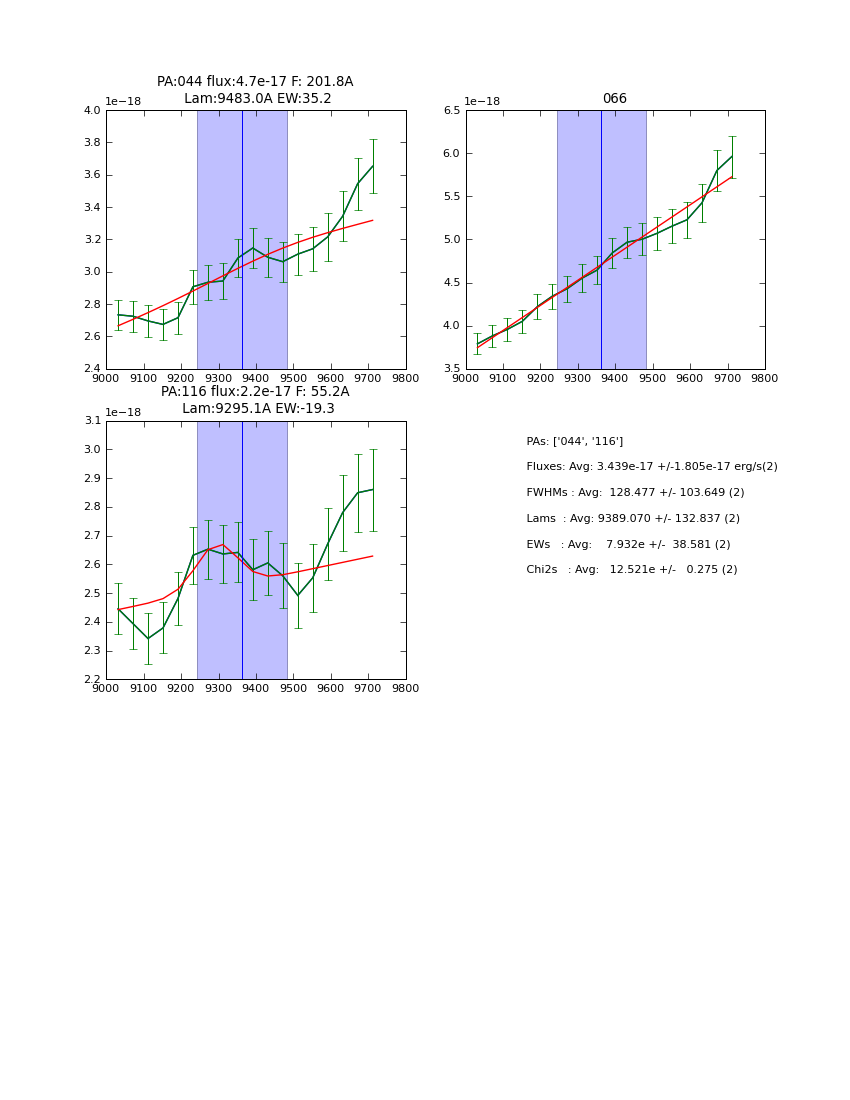 PA:044 flux:4.7e-17 F: 201.8A
Lam:9483.0A EW:35.2

1e−18

4.0
3.8
3.6
3.4
3.2
3.0
2.8
2.6
2.4

9000 9100 9200 9300 9400 9500 9600 9700 9800

066

1e−18

6.5
6.0
5.5
5.0
4.5
4.0
3.5

9000 9100 9200 9300 9400 9500 9600 9700 9800

PA:116 flux:2.2e-17 F: 55.2A
Lam:9295.1A EW:-19.3

1e−18

3.1
3.0
2.9
2.8
2.7
2.6
2.5
2.4
2.3
2.2

9000 9100 9200 9300 9400 9500 9600 9700 9800

PAs: ['044', '116']
Fluxes: Avg: 3.439e-17 +/-1.805e-17 erg/s(2)
FWHMs : Avg: 128.477 +/- 103.649 (2)
Lams : Avg: 9389.070 +/- 132.837 (2)
EWs : Avg: 7.932e +/- 38.581 (2)
Chi2s : Avg: 12.521e +/- 0.275 (2)